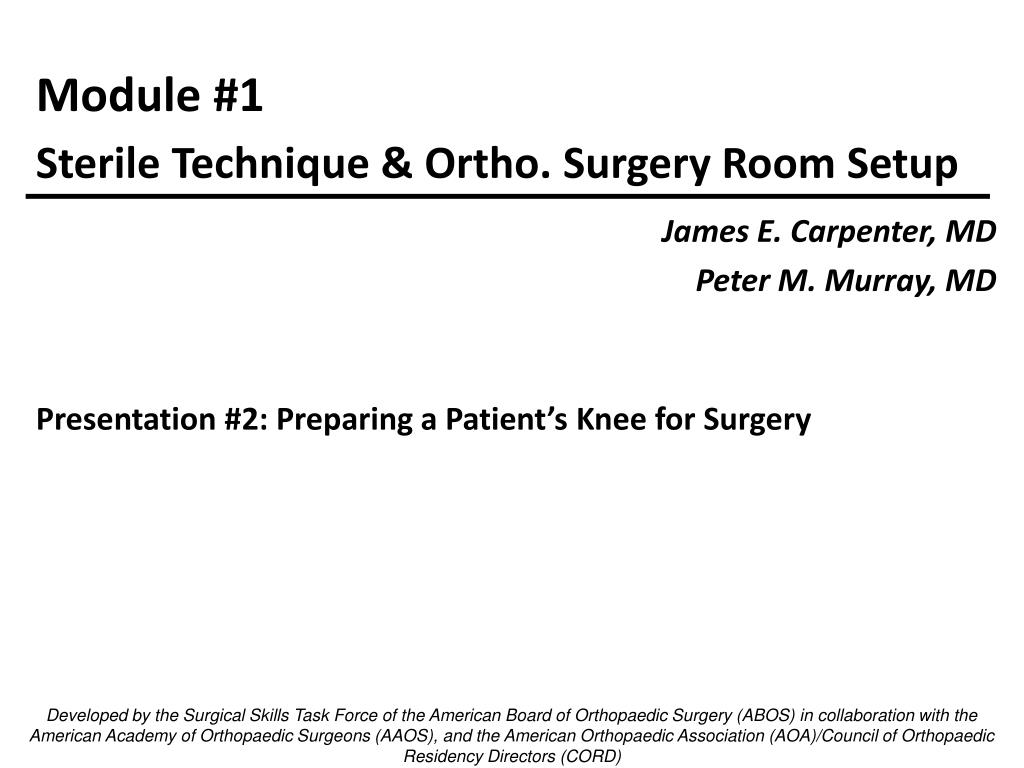 Module #1
Sterile Technique & Ortho. Surgery Room Setup

James E. Carpenter, MD
Peter M. Murray, MD

Presentation #2: Preparing a Patient’s Knee for Surgery

Developed by the Surgical Skills Task Force of the American Board of Orthopaedic Surgery (ABOS) in collaboration with the American Academy of Orthopaedic Surgeons (AAOS), and the American Orthopaedic Association (AOA)/Council of Orthopaedic Residency Directors (CORD)